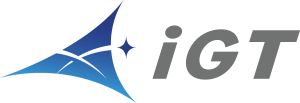 iGT